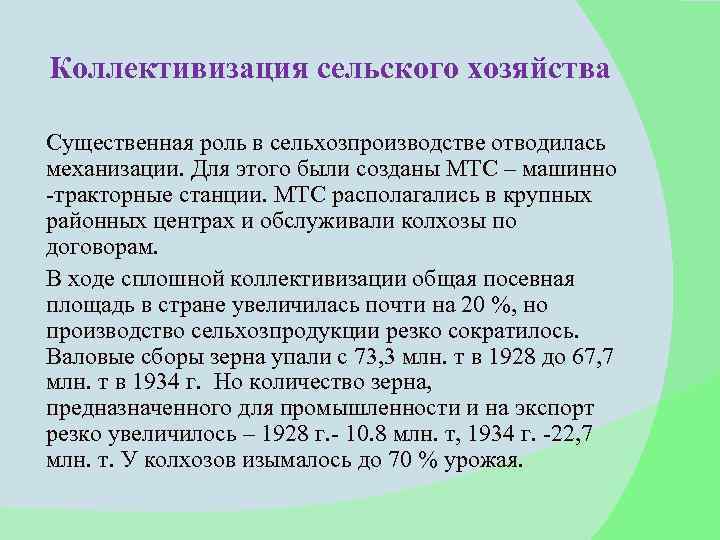 Коллективизация сельского хозяйства

Существенная роль в сельхозпроизводстве отводилась механизации. Для этого были созданы МТС – машинно -тракторные станции. МТС располагались в крупных районных центрах и обслуживали колхозы по договорам.

В ходе сплошной коллективизации общая посевная площадь в стране увеличилась почти на 20 %, но производство сельхозпродукции резко сократилось. Валовые сборы зерна упали с 73,3 млн. т в 1928 до 67,7 млн. т в 1934 г. Но количество зерна, предназначенного для промышленности и на экспорт резко увеличилось – 1928 г.- 10.8 млн. т, 1934 г. -22,7 млн. т. У колхозов изымалось до 70 % урожая.